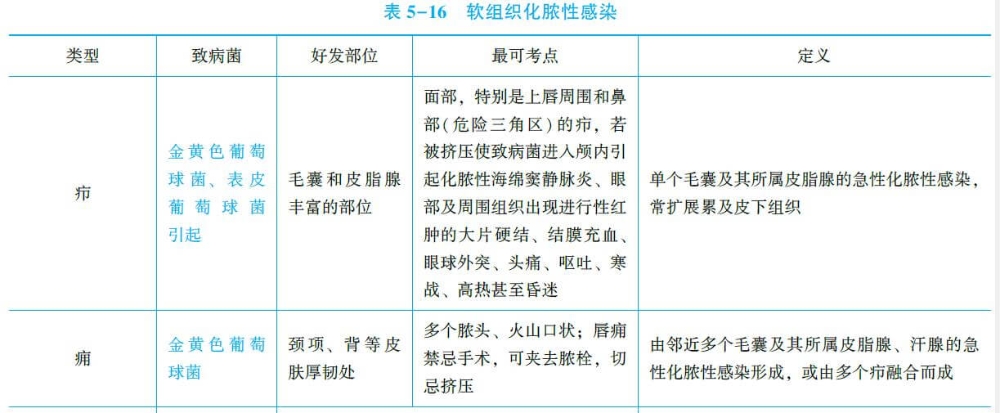 表 5-16　软组织化脓性感染

| 类型 | 致病菌 | 好发部位 | 最可考点 | 定义 |
|---|---|---|---|---|
| 疖 | 金黄色葡萄球菌、表皮葡萄球菌引起 | 毛囊和皮脂腺丰富的部位 | 面部，特别是上唇周围和鼻部（危险三角区）的疖，若被挤压使致病菌进入颅内引起化脓性海绵窦静脉炎、眼部及周围组织出现进行性红肿的大片硬结、结膜充血、眼球外突、头痛、呕吐、寒战、高热甚至昏迷 | 单个毛囊及其所属皮脂腺的急性化脓性感染，常扩展累及皮下组织 |
| 痈 | 金黄色葡萄球菌 | 颈项、背等皮肤厚韧处 | 多个脓头、火山口状；唇痈禁忌手术，可夹去脓栓，切忌挤压 | 由邻近多个毛囊及其所属皮脂腺、汗腺的急性化脓性感染形成，或由多个疖融合而成 |